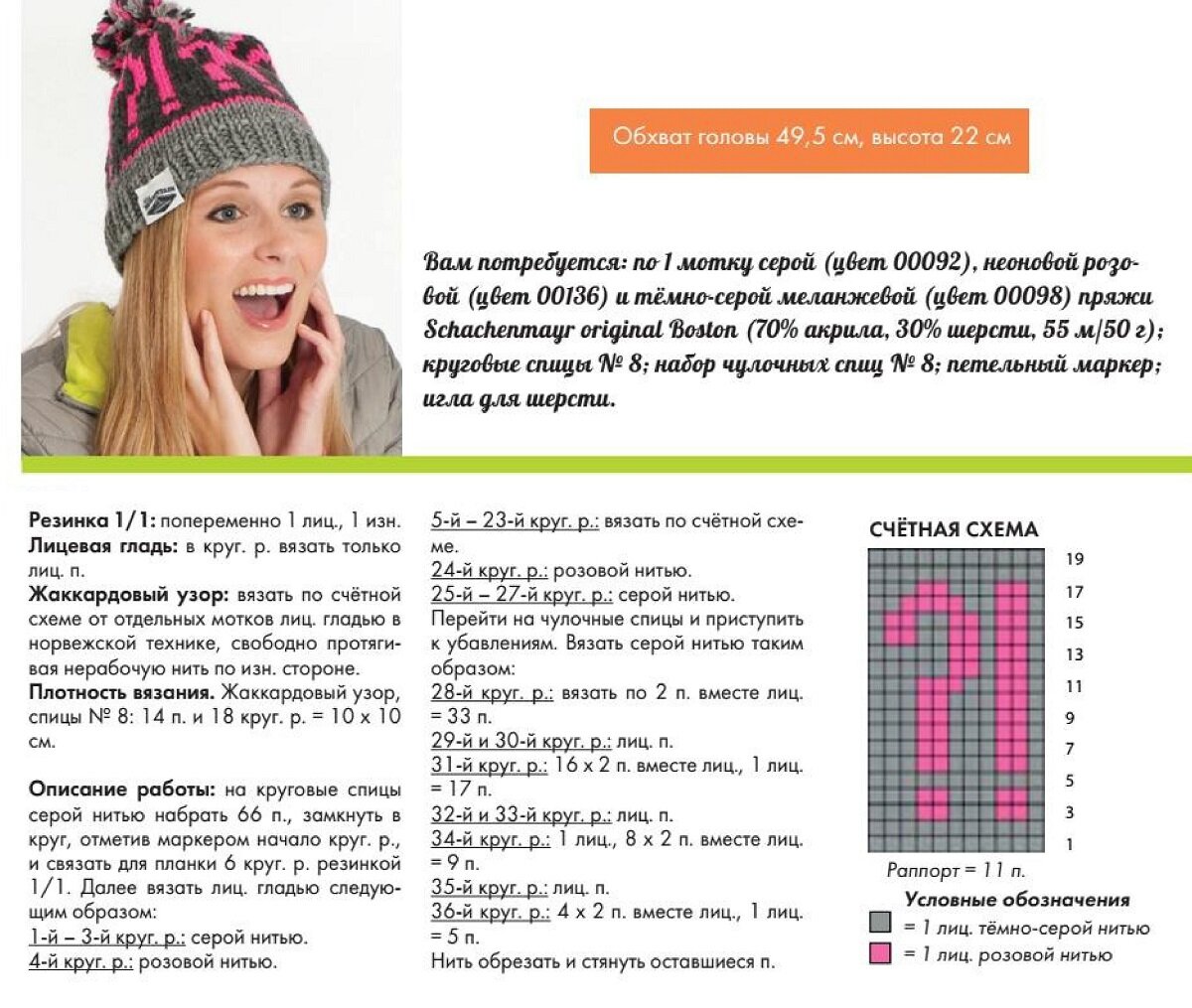 Обхват головы 49,5 см, высота 22 см

Вам потребуется: по 1 мотку серой (цвет 00092), неоновой розовой (цвет 00136) и тёмно-серой меланжевой (цвет 00098) пряжи Schachenmayr original Boston (70% акрила, 30% шерсти, 55 м/50 г); круговые спицы № 8; набор чулочных спиц № 8; петельный маркер; игла для шерсти.

Резинка 1/1: попеременно 1 лиц., 1 изн.
Лицевая гладь: в круг. р. вязать только лиц. п.
Жаккардовый узор: вязать по счётной схеме от отдельных мотков лиц. гладью в норвежской технике, свободно протягивая нерабочую нить по изн. стороне.
Плотность вязания. Жаккардовый узор, спицы № 8: 14 п. и 18 круг. р. = 10 x 10 см.

Описание работы: на круговые спицы серой нитью набрать 66 п., замкнуть в круг, отметив маркером начало круг. р., и связать для планки 6 круг. р. резинкой 1/1. Далее вязать лиц. гладью следующим образом:
1-й – 3-й круг. р.: серой нитью.
4-й круг. р.: розовой нитью.
5-й – 23-й круг. р.: вязать по счётной схеме.
24-й круг. р.: розовой нитью.
25-й – 27-й круг. р.: серой нитью.
Перейти на чулочные спицы и приступить к убавлениям. Вязать серой нитью таким образом:
28-й круг. р.: вязать по 2 п. вместе лиц. = 33 п.
29-й и 30-й круг. р.: лиц. п.
31-й круг. р.: 16 x 2 п. вместе лиц., 1 лиц. = 17 п.
32-й и 33-й круг. р.: лиц. п.
34-й круг. р.: 1 лиц., 8 x 2 п. вместе лиц. = 9 п.
35-й круг. р.: лиц. п.
36-й круг. р.: 4 x 2 п. вместе лиц., 1 лиц. = 5 п.
Нить обрезать и стянуть оставшиеся п.

СЧЁТНАЯ СХЕМА
19
17
15
13
11
9
7
5
3
1
Раппорт = 11 п.
Условные обозначения
= 1 лиц. тёмно-серой нитью
= 1 лиц. розовой нитью